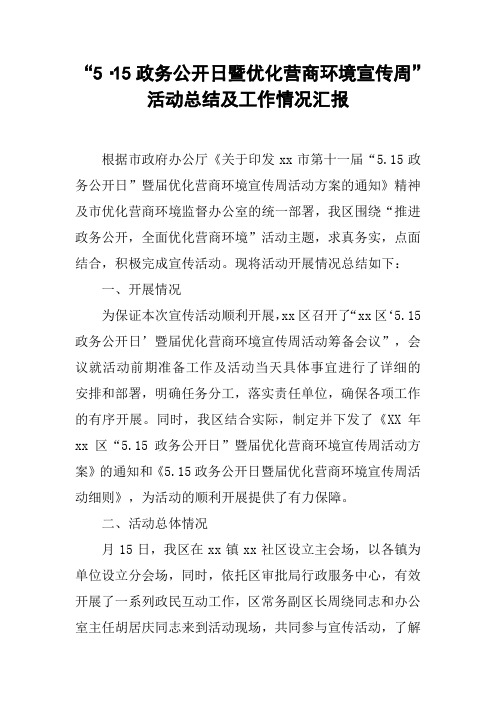 “5·15 政务公开日暨优化营商环境宣传周”活动总结及工作情况汇报

根据市政府办公厅《关于印发 xx 市第十一届“5.15 政务公开日”暨届优化营商环境宣传周活动方案的通知》精神及市优化营商环境监督办公室的统一部署，我区围绕“推进政务公开，全面优化营商环境”活动主题，求真务实，点面结合，积极完成宣传活动。现将活动开展情况总结如下：

一、开展情况

为保证本次宣传活动顺利开展，xx 区召开了“xx 区‘5.15 政务公开日’暨届优化营商环境宣传周活动筹备会议”，会议就活动前期准备工作及活动当天具体事宜进行了详细的安排和部署，明确任务分工，落实责任单位，确保各项工作的有序开展。同时，我区结合实际，制定并下发了《XX 年 xx 区“5.15 政务公开日”暨届优化营商环境宣传周活动方案》的通知和《5.15 政务公开日暨届优化营商环境宣传周活动细则》，为活动的顺利开展提供了有力保障。

二、活动总体情况

月 15 日，我区在 xx 镇 xx 社区设立主会场，以各镇为单位设立分会场，同时，依托区审批局行政服务中心，有效开展了一系列政民互动工作，区常务副区长周绕同志和办公室主任胡居庆同志来到活动现场，共同参与宣传活动，了解